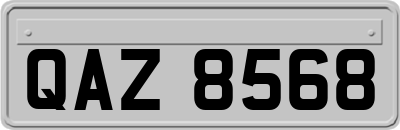 QAZ 8568